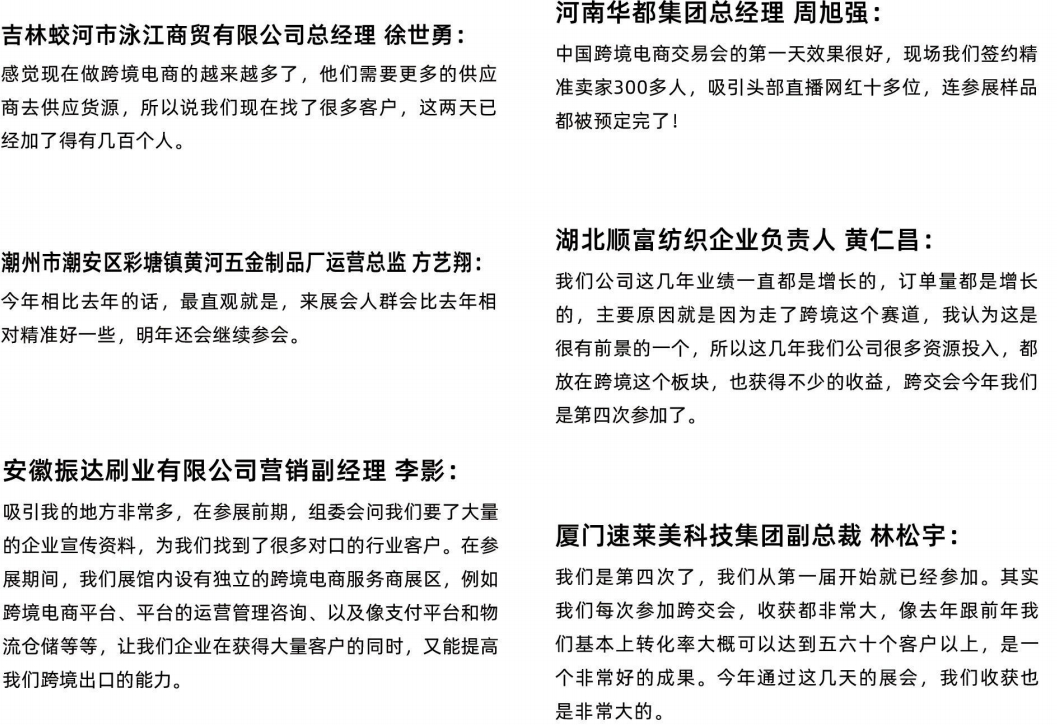 吉林蛟河市泳江商贸有限公司总经理 徐世勇：

感觉现在做跨境电商的越来越多了，他们需要更多的供应商去供应货源，所以说我们现在找了很多客户，这两天已经加了得有几百个人。

潮州市潮安区彩塘镇黄河五金制品厂运营总监 方艺翔：

今年相比去年的话，最直观就是，来展会人群会比去年相对精准好一些，明年还会继续参会。

安徽振达刷业有限公司营销副经理 李影：

吸引我的地方非常多，在参展前期，组委会问我们要了大量的企业宣传资料，为我们找到了很多对口的行业客户。在参展期间，我们展馆内设有独立的跨境电商服务商展区，例如跨境电商平台、平台的运营管理咨询、以及像支付平台和物流仓储等等，让我们企业在获得大量客户的同时，又能提高我们跨境出口的能力。

河南华都集团总经理 周旭强：

中国跨境电商交易会的第一天效果很好，现场我们签约精准卖家300多人，吸引头部直播网红十多位，连参展样品都被预定完了！

湖北顺富纺织企业负责人 黄仁昌：

我们公司这几年业绩一直都是增长的，订单量都是增长的，主要原因就是因为走了跨境这个赛道，我认为这是很有前景的一个，所以这几年我们公司很多资源投入，都放在跨境这个板块，也获得不少的收益，跨交会今年我们是第四次参加了。

厦门速莱美科技集团副总裁 林松宇：

我们是第四次了，我们从第一届开始就已经参加。其实我们每次参加跨交会，收获都非常大，像去年跟前年我们基本上转化率大概可以达到五六十个客户以上，是一个非常好的成果。今年通过这几天的展会，我们收获也是非常大的。